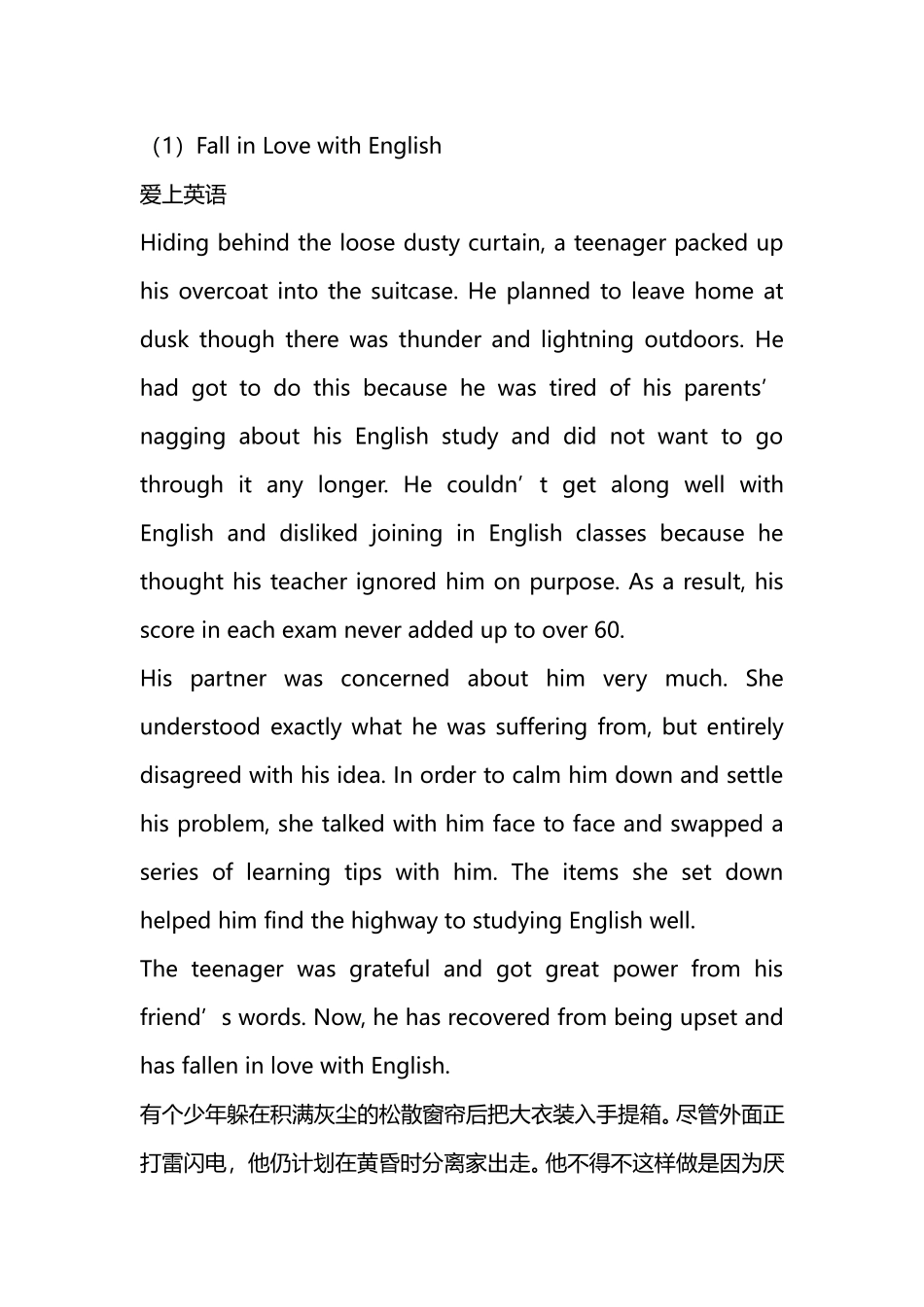 （1）Fall in Love with English

爱上英语

Hiding behind the loose dusty curtain, a teenager packed up his overcoat into the suitcase. He planned to leave home at dusk though there was thunder and lightning outdoors. He had got to do this because he was tired of his parents’ nagging about his English study and did not want to go through it any longer. He couldn’t get along well with English and disliked joining in English classes because he thought his teacher ignored him on purpose. As a result, his score in each exam never added up to over 60.

His partner was concerned about him very much. She understood exactly what he was suffering from, but entirely disagreed with his idea. In order to calm him down and settle his problem, she talked with him face to face and swapped a series of learning tips with him. The items she set down helped him find the highway to studying English well.

The teenager was grateful and got great power from his friend’s words. Now, he has recovered from being upset and has fallen in love with English.

有个少年躲在积满灰尘的松散窗帘后把大衣装入手提箱。尽管外面正打雷闪电，他仍计划在黄昏时分离家出走。他不得不这样做是因为厌